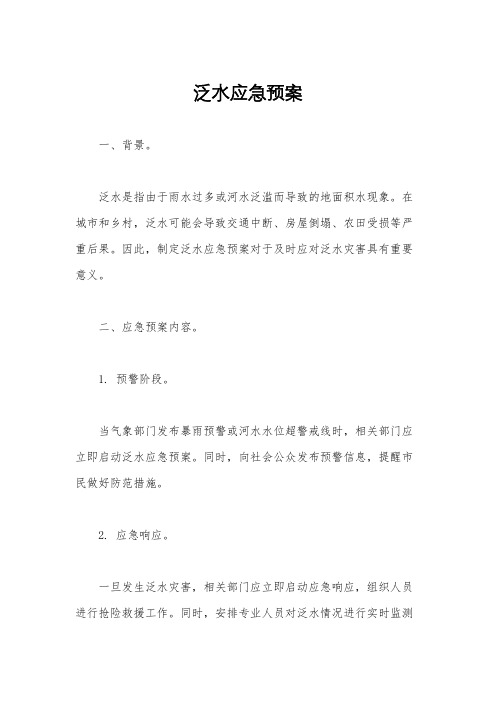 泛水应急预案

一、背景。

泛水是指由于雨水过多或河水泛滥而导致的地面积水现象。在城市和乡村，泛水可能会导致交通中断、房屋倒塌、农田受损等严重后果。因此，制定泛水应急预案对于及时应对泛水灾害具有重要意义。

二、应急预案内容。

1. 预警阶段。

当气象部门发布暴雨预警或河水水位超警戒线时，相关部门应立即启动泛水应急预案。同时，向社会公众发布预警信息，提醒市民做好防范措施。

2. 应急响应。

一旦发生泛水灾害，相关部门应立即启动应急响应，组织人员进行抢险救援工作。同时，安排专业人员对泛水情况进行实时监测